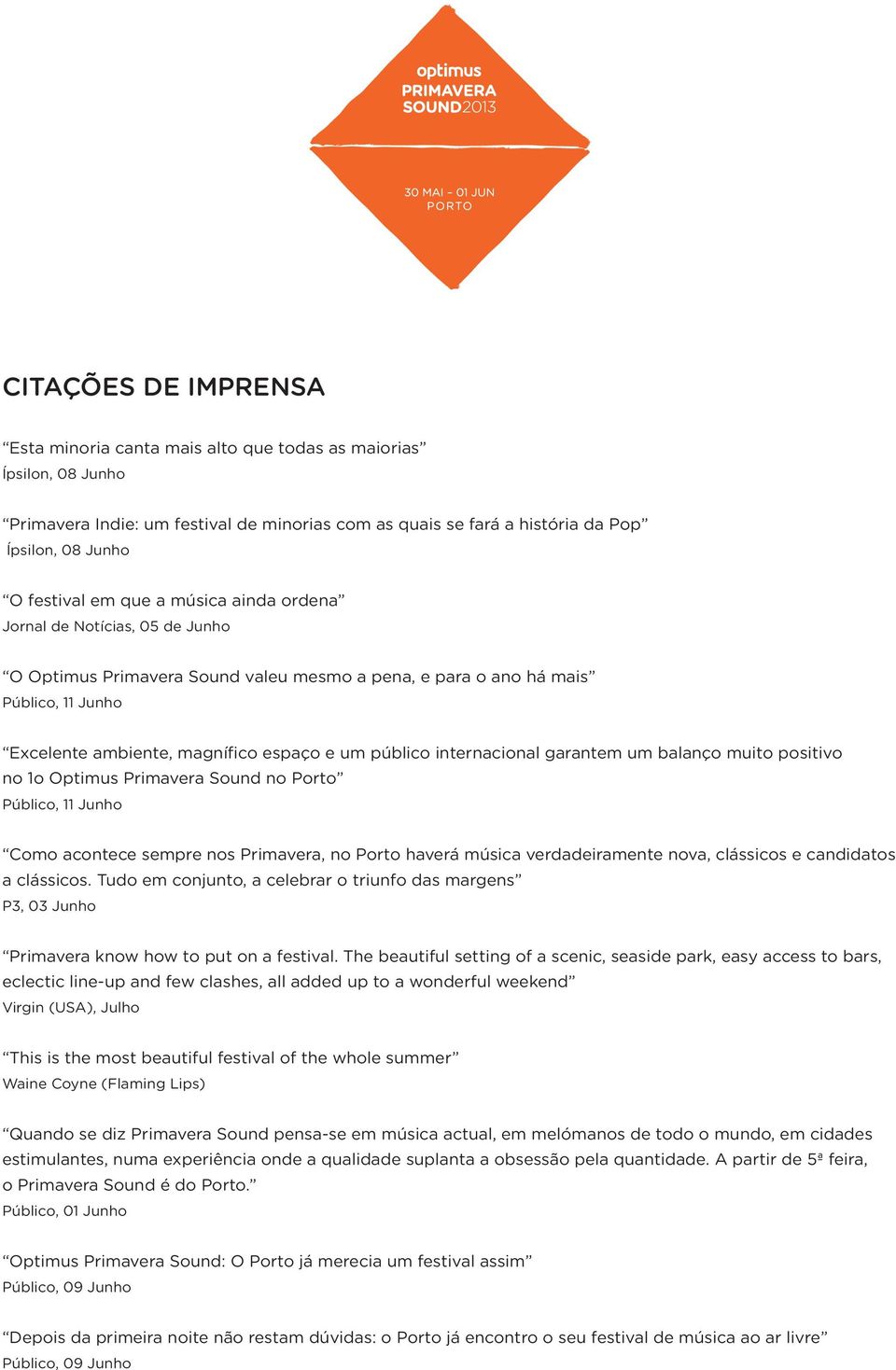 optimus
PRIMAVERA
SOUND2013

30 MAI - 01 JUN
PORTO

CITAÇÕES DE IMPRENSA

“Esta minoria canta mais alto que todas as maiorias”
Ípsilon, 08 Junho

“Primavera Indie: um festival de minorias com as quais se fará a história da Pop”
Ípsilon, 08 Junho

“O festival em que a música ainda ordena”
Jornal de Notícias, 05 de Junho

“O Optimus Primavera Sound valeu mesmo a pena, e para o ano há mais”
Público, 11 Junho

“Excelente ambiente, magnífico espaço e um público internacional garantem um balanço muito positivo no 1o Optimus Primavera Sound no Porto”
Público, 11 Junho

“Como acontece sempre nos Primavera, no Porto haverá música verdadeiramente nova, clássicos e candidatos a clássicos. Tudo em conjunto, a celebrar o triunfo das margens”
P3, 03 Junho

“Primavera know how to put on a festival. The beautiful setting of a scenic, seaside park, easy access to bars, eclectic line-up and few clashes, all added up to a wonderful weekend”
Virgin (USA), Julho

“This is the most beautiful festival of the whole summer”
Waine Coyne (Flaming Lips)

“Quando se diz Primavera Sound pensa-se em música actual, em melómanos de todo o mundo, em cidades estimulantes, numa experiência onde a qualidade suplanta a obsessão pela quantidade. A partir de 5ª feira, o Primavera Sound é do Porto.”
Público, 01 Junho

“Optimus Primavera Sound: O Porto já merecia um festival assim”
Público, 09 Junho

“Depois da primeira noite não restam dúvidas: o Porto já encontro o seu festival de música ao ar livre”
Público, 09 Junho